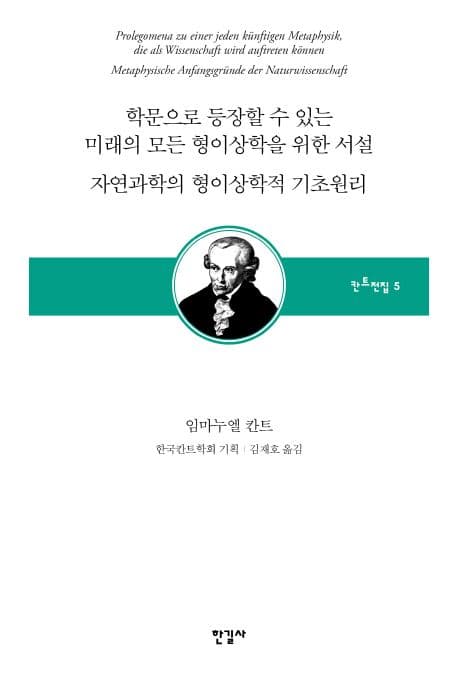 Prolegomena zu einer jeden künftigen Metaphysik, die als Wissenschaft wird auftreten können

Metaphysische Anfangsgründe der Naturwissenschaft

학문으로 등장할 수 있는 미래의 모든 형이상학을 위한 서설

자연과학의 형이상학적 기초원리

칸트전집 5

임마누엘 칸트

한국칸트학회 기획 | 김재호 옮김

한길사